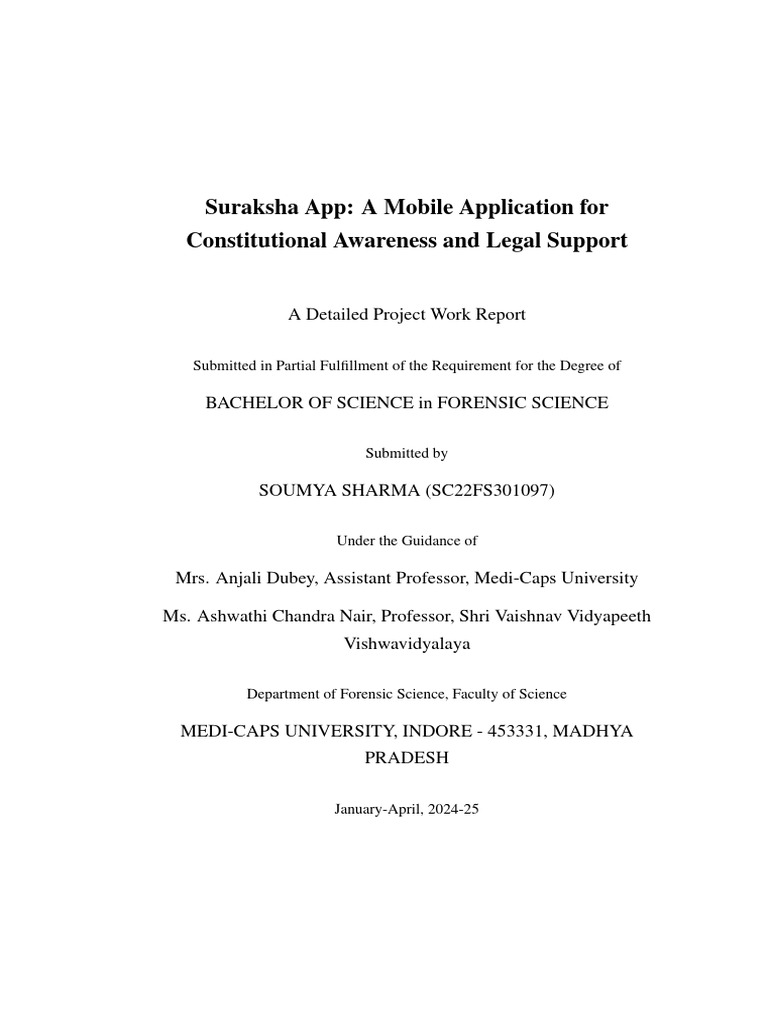 Suraksha App: A Mobile Application for Constitutional Awareness and Legal Support

A Detailed Project Work Report

Submitted in Partial Fulfillment of the Requirement for the Degree of

BACHELOR OF SCIENCE in FORENSIC SCIENCE

Submitted by

SOUMYA SHARMA (SC22FS301097)

Under the Guidance of

Mrs. Anjali Dubey, Assistant Professor, Medi-Caps University

Ms. Ashwathi Chandra Nair, Professor, Shri Vaishnav Vidyapeeth Vishwavidyalaya

Department of Forensic Science, Faculty of Science

MEDI-CAPS UNIVERSITY, INDORE - 453331, MADHYA PRADESH

January-April, 2024-25